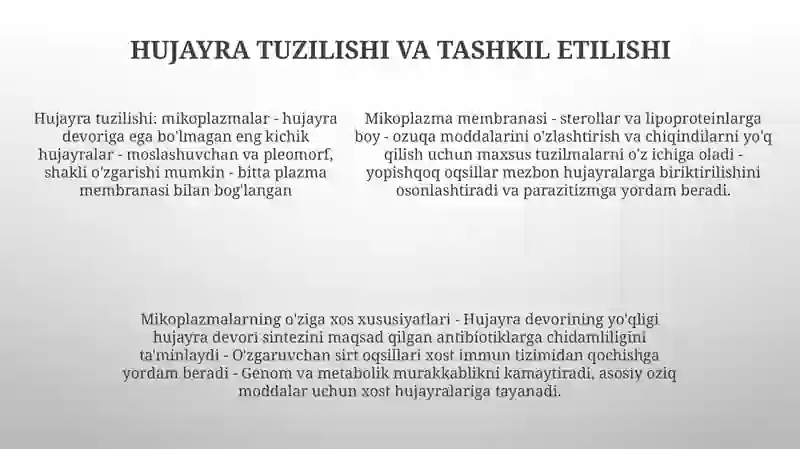 HUJAYRA TUZILISHI VA TASHKIL ETILISHI

Hujayra tuzilishi: mikoplazmalar - hujayra devoriga ega bo'lmagan eng kichik hujayralar - moslashuvchan va pleomorf, shakli o'zgarishi mumkin - bitta plazma membranasi bilan bog'langan

Mikoplazma membranasi - sterollar va lipoproteinlarga boy - ozuqa moddalarini o'zlashtirish va chiqindilarni yo'q qilish uchun maxsus tuzilmalarni o'z ichiga oladi - yopishqoq oqsillar mezbon hujayralarga biriktirilishini osonlashtiradi va parazitizmga yordam beradi.

Mikoplazmalarning o'ziga xos xususiyatlari - Hujayra devorining yo'qligi hujayra devori sintezini maqsad qilgan antibiotiklarga chidamliligini ta'minlaydi - O'zgaruvchan sirt oqsillari xost immun tizimidan qochishga yordam beradi - Genom va metabolik murakkablikni kamaytiradi, asosiy oziq moddalar uchun xost hujayralariga tayanadi.